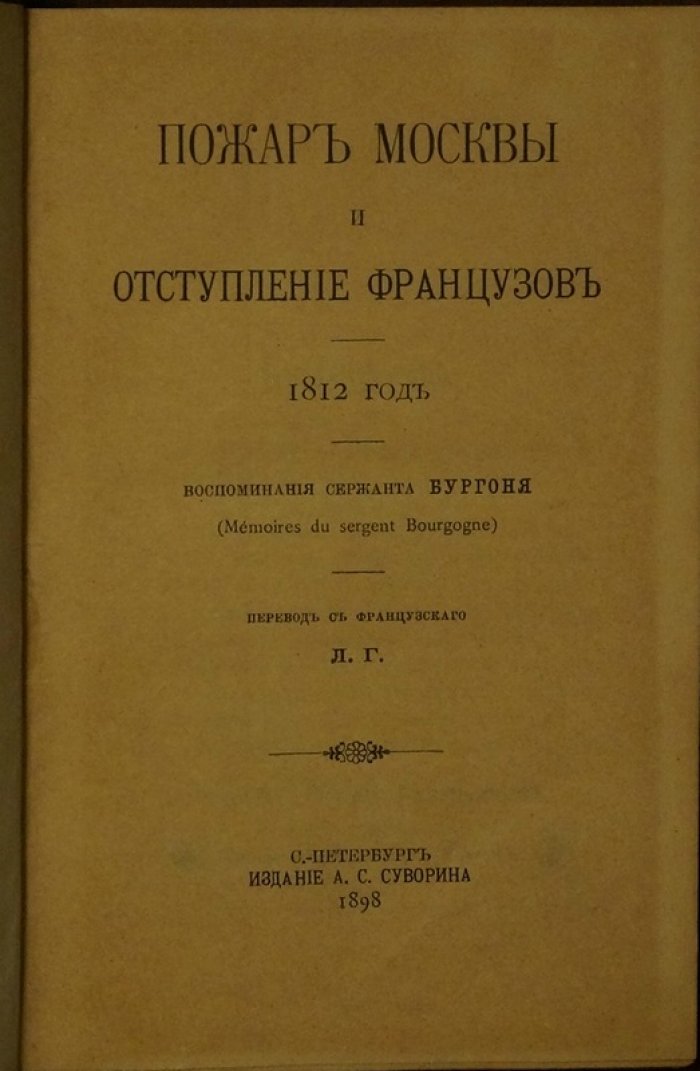 ПОЖАРЪ МОСКВЫ

И

ОТСТУПЛЕНІЕ ФРАНЦУЗОВЪ

1812 ГОДЪ

ВОСПОМИНАНІЯ СЕРЖАНТА БУРГОНЯ
(Mémoires du sergent Bourgogne)

ПЕРЕВОДЪ СЪ ФРАНЦУЗСКАГО
Л. Г.

С.-ПЕТЕРБУРГЪ
ИЗДАНІЕ А. С. СУВОРИНА
1898